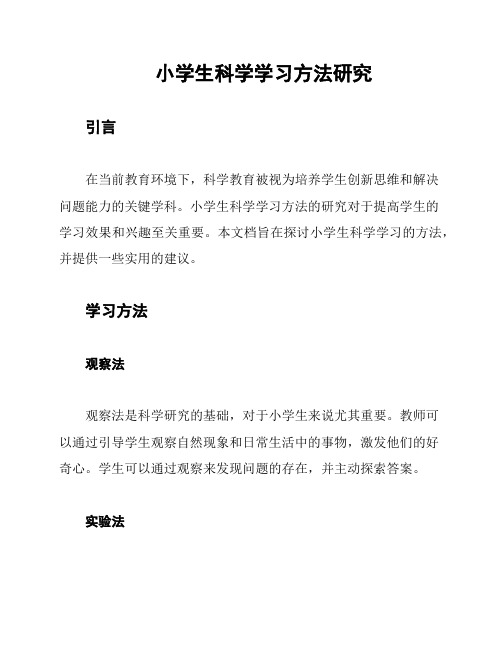 小学生科学学习方法研究

引言

在当前教育环境下，科学教育被视为培养学生创新思维和解决问题能力的关键学科。小学生科学学习方法的研究对于提高学生的学习效果和兴趣至关重要。本文档旨在探讨小学生科学学习的方法，并提供一些实用的建议。

学习方法

观察法

观察法是科学研究的基础，对于小学生来说尤其重要。教师可以通过引导学生观察自然现象和日常生活中的事物，激发他们的好奇心。学生可以通过观察来发现问题的存在，并主动探索答案。

实验法